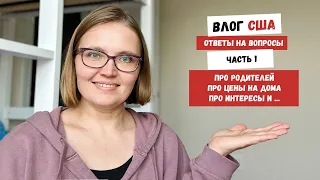 ВЛОГ США
ОТВЕТЫ НА ВОПРОСЫ
ЧАСТЬ 1
ПРО РОДИТЕЛЕЙ
ПРО ЦЕНЫ НА ДОМА
ПРО ИНТЕРЕСЫ И ...